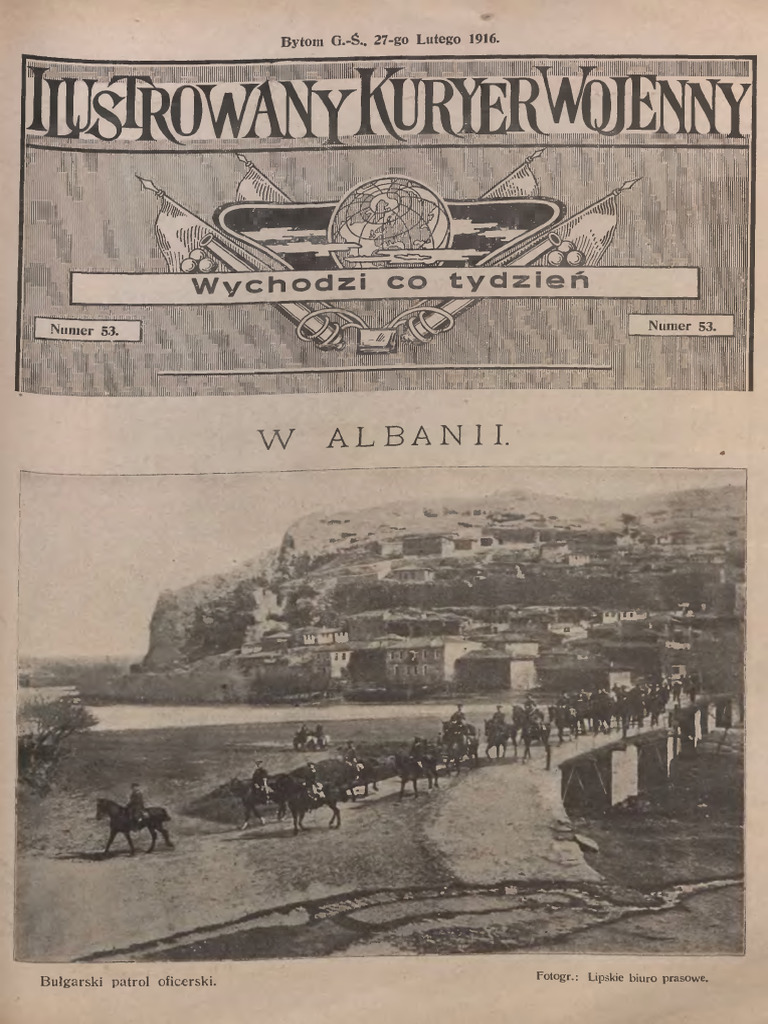 Bytom G.-Ś., 27-go Lutego 1916.

ILUSTROWANY KURYER WOJENNY

Wychodzi co tydzień

Numer 53.

Numer 53.

W ALBANII.

Bułgarski patrol oficerski.

Fotogr.: Lipskie biuro prasowe.